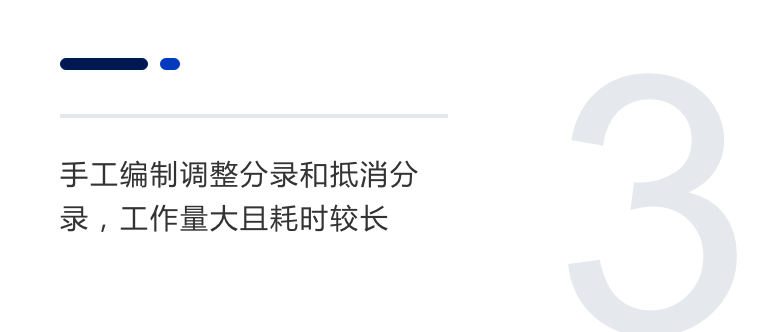 手工编制调整分录和抵消分录，工作量大且耗时较长

3